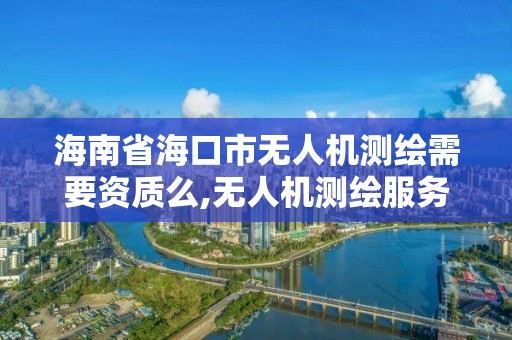 海南省海口市无人机测绘需要资质么,无人机测绘服务